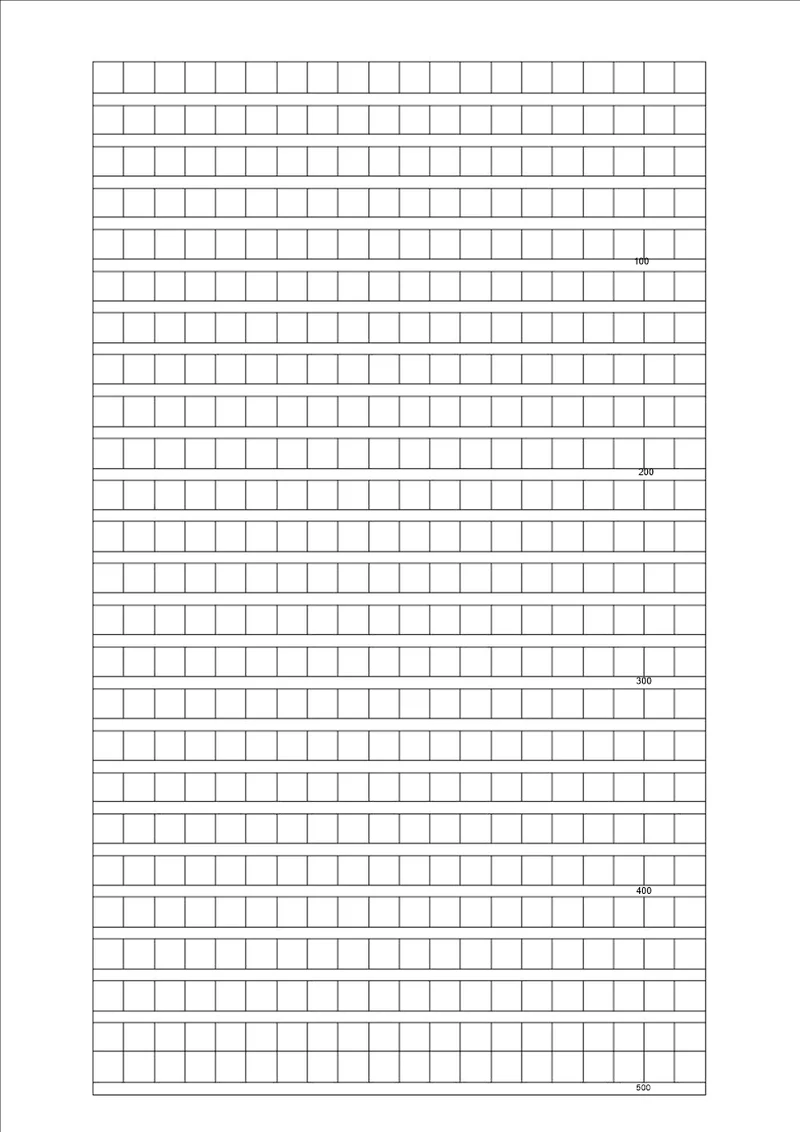 100

200

300

400

500